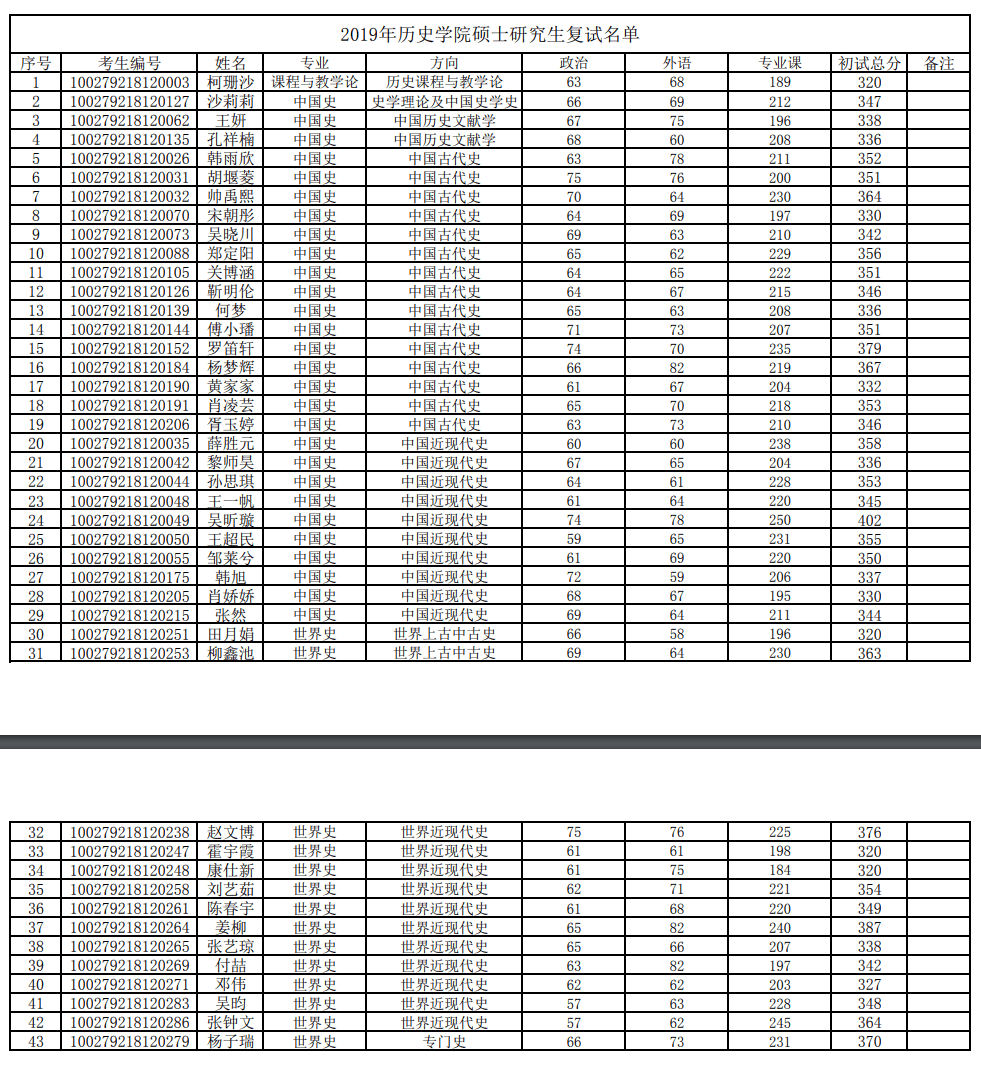 2019年历史学院硕士研究生复试名单

| 序号 | 考生编号 | 姓名 | 专业 | 方向 | 政治 | 外语 | 专业课 | 初试总分 | 备注 |
|---|---|---|---|---|---|---|---|---|---|
| 1 | 100279218120003 | 柯珊沙 | 课程与教学论 | 历史课程与教学论 | 63 | 68 | 189 | 320 | |
| 2 | 100279218120127 | 沙莉莉 | 中国史 | 史学理论及中国史学史 | 66 | 69 | 212 | 347 | |
| 3 | 100279218120062 | 王妍 | 中国史 | 中国历史文献学 | 67 | 75 | 196 | 338 | |
| 4 | 100279218120135 | 孔祥楠 | 中国史 | 中国历史文献学 | 68 | 60 | 208 | 336 | |
| 5 | 100279218120026 | 韩雨欣 | 中国史 | 中国古代史 | 63 | 78 | 211 | 352 | |
| 6 | 100279218120031 | 胡堰菱 | 中国史 | 中国古代史 | 75 | 76 | 200 | 351 | |
| 7 | 100279218120032 | 帅禹熙 | 中国史 | 中国古代史 | 70 | 64 | 230 | 364 | |
| 8 | 100279218120070 | 宋朝彤 | 中国史 | 中国古代史 | 64 | 69 | 197 | 330 | |
| 9 | 100279218120073 | 吴晓川 | 中国史 | 中国古代史 | 69 | 63 | 210 | 342 | |
| 10 | 100279218120088 | 郑定阳 | 中国史 | 中国古代史 | 65 | 62 | 229 | 356 | |
| 11 | 100279218120105 | 关博涵 | 中国史 | 中国古代史 | 64 | 65 | 222 | 351 | |
| 12 | 100279218120126 | 靳明伦 | 中国史 | 中国古代史 | 64 | 67 | 215 | 346 | |
| 13 | 100279218120139 | 何梦 | 中国史 | 中国古代史 | 65 | 63 | 208 | 336 | |
| 14 | 100279218120144 | 傅小璠 | 中国史 | 中国古代史 | 71 | 73 | 207 | 351 | |
| 15 | 100279218120152 | 罗笛轩 | 中国史 | 中国古代史 | 74 | 70 | 235 | 379 | |
| 16 | 100279218120184 | 杨梦辉 | 中国史 | 中国古代史 | 66 | 82 | 219 | 367 | |
| 17 | 100279218120190 | 黄家家 | 中国史 | 中国古代史 | 61 | 67 | 204 | 332 | |
| 18 | 100279218120191 | 肖凌芸 | 中国史 | 中国古代史 | 65 | 70 | 218 | 353 | |
| 19 | 100279218120206 | 胥玉婷 | 中国史 | 中国古代史 | 63 | 73 | 210 | 346 | |
| 20 | 100279218120035 | 薛胜元 | 中国史 | 中国近现代史 | 60 | 60 | 238 | 358 | |
| 21 | 100279218120042 | 黎师昊 | 中国史 | 中国近现代史 | 67 | 65 | 204 | 336 | |
| 22 | 100279218120044 | 孙思琪 | 中国史 | 中国近现代史 | 64 | 61 | 228 | 353 | |
| 23 | 100279218120048 | 王一帆 | 中国史 | 中国近现代史 | 61 | 64 | 220 | 345 | |
| 24 | 100279218120049 | 吴昕璇 | 中国史 | 中国近现代史 | 74 | 78 | 250 | 402 | |
| 25 | 100279218120050 | 王超民 | 中国史 | 中国近现代史 | 59 | 65 | 231 | 355 | |
| 26 | 100279218120055 | 邹莱兮 | 中国史 | 中国近现代史 | 61 | 69 | 220 | 350 | |
| 27 | 100279218120175 | 韩旭 | 中国史 | 中国近现代史 | 72 | 59 | 206 | 337 | |
| 28 | 100279218120205 | 肖娇娇 | 中国史 | 中国近现代史 | 68 | 67 | 195 | 330 | |
| 29 | 100279218120215 | 张然 | 中国史 | 中国近现代史 | 69 | 64 | 211 | 344 | |
| 30 | 100279218120251 | 田月娟 | 世界史 | 世界上古中古史 | 66 | 58 | 196 | 320 | |
| 31 | 100279218120253 | 柳鑫池 | 世界史 | 世界上古中古史 | 69 | 64 | 230 | 363 | |
| 32 | 100279218120238 | 赵文博 | 世界史 | 世界近现代史 | 75 | 76 | 225 | 376 | |
| 33 | 100279218120247 | 霍宇霞 | 世界史 | 世界近现代史 | 61 | 61 | 198 | 320 | |
| 34 | 100279218120248 | 康仕新 | 世界史 | 世界近现代史 | 61 | 75 | 184 | 320 | |
| 35 | 100279218120258 | 刘艺茹 | 世界史 | 世界近现代史 | 62 | 71 | 221 | 354 | |
| 36 | 100279218120261 | 陈春宇 | 世界史 | 世界近现代史 | 61 | 68 | 220 | 349 | |
| 37 | 100279218120264 | 姜柳 | 世界史 | 世界近现代史 | 65 | 82 | 240 | 387 | |
| 38 | 100279218120265 | 张艺琼 | 世界史 | 世界近现代史 | 65 | 66 | 207 | 338 | |
| 39 | 100279218120269 | 付喆 | 世界史 | 世界近现代史 | 63 | 82 | 197 | 342 | |
| 40 | 100279218120271 | 邓伟 | 世界史 | 世界近现代史 | 62 | 62 | 203 | 327 | |
| 41 | 100279218120283 | 吴昀 | 世界史 | 世界近现代史 | 57 | 63 | 228 | 348 | |
| 42 | 100279218120286 | 张钟文 | 世界史 | 世界近现代史 | 57 | 62 | 245 | 364 | |
| 43 | 100279218120279 | 杨子瑞 | 世界史 | 专门史 | 66 | 73 | 231 | 370 | |